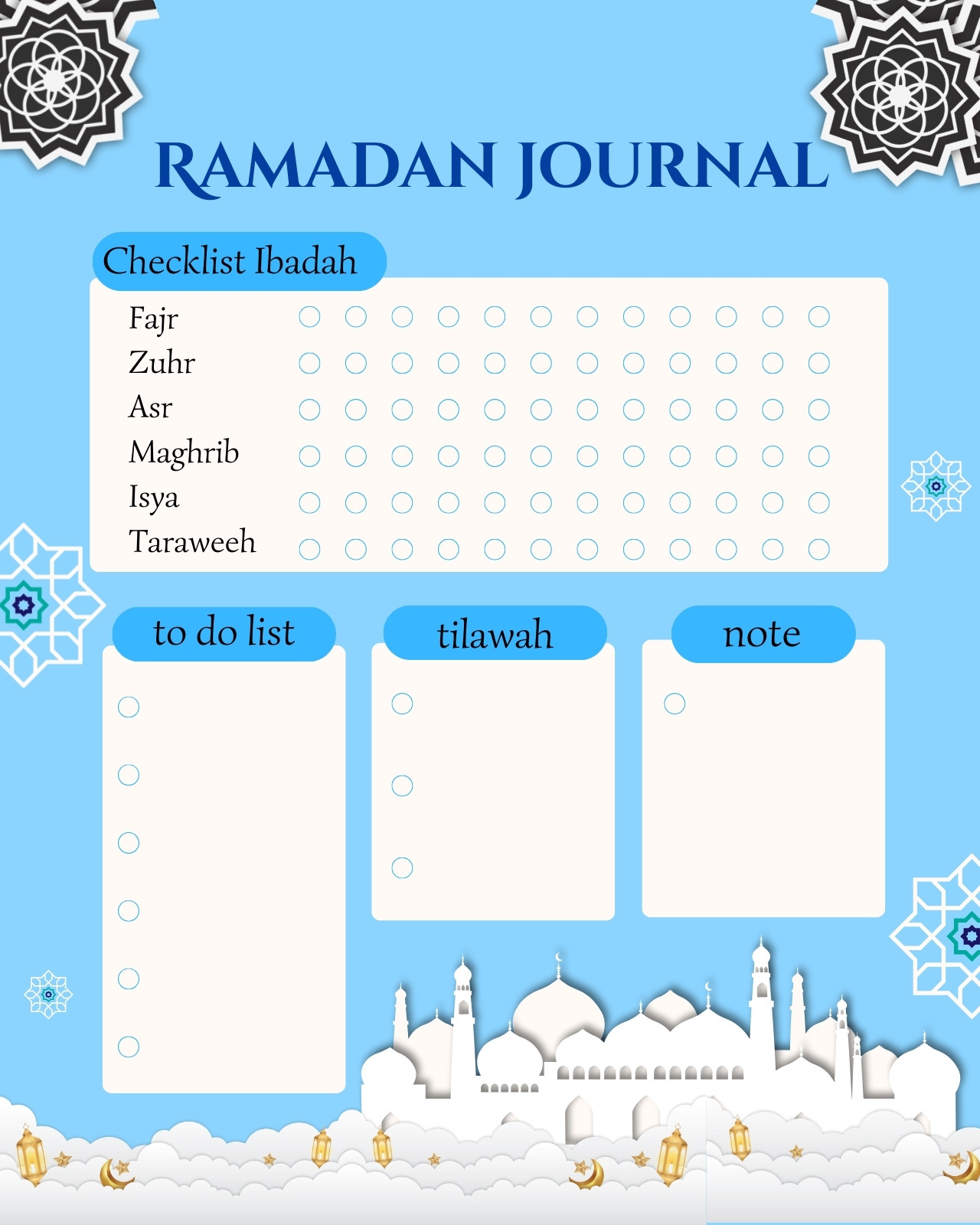 RAMADAN JOURNAL

Checklist Ibadah

Fajr
Zuhr
Asr
Maghrib
Isya
Taraweeh

to do list

tilawah

note